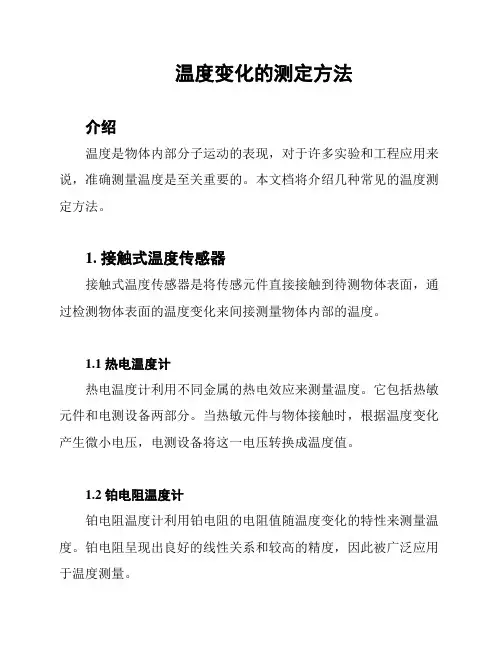 温度变化的测定方法

介绍

温度是物体内部分子运动的表现，对于许多实验和工程应用来说，准确测量温度是至关重要的。本文档将介绍几种常见的温度测定方法。

1. 接触式温度传感器

接触式温度传感器是将传感元件直接接触到待测物体表面，通过检测物体表面的温度变化来间接测量物体内部的温度。

1.1 热电温度计

热电温度计利用不同金属的热电效应来测量温度。它包括热敏元件和电测设备两部分。当热敏元件与物体接触时，根据温度变化产生微小电压，电测设备将这一电压转换成温度值。

1.2 铂电阻温度计

铂电阻温度计利用铂电阻的电阻值随温度变化的特性来测量温度。铂电阻呈现出良好的线性关系和较高的精度，因此被广泛应用于温度测量。